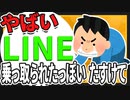 やばい
LINE
乗っ取られたっぽい たすけて